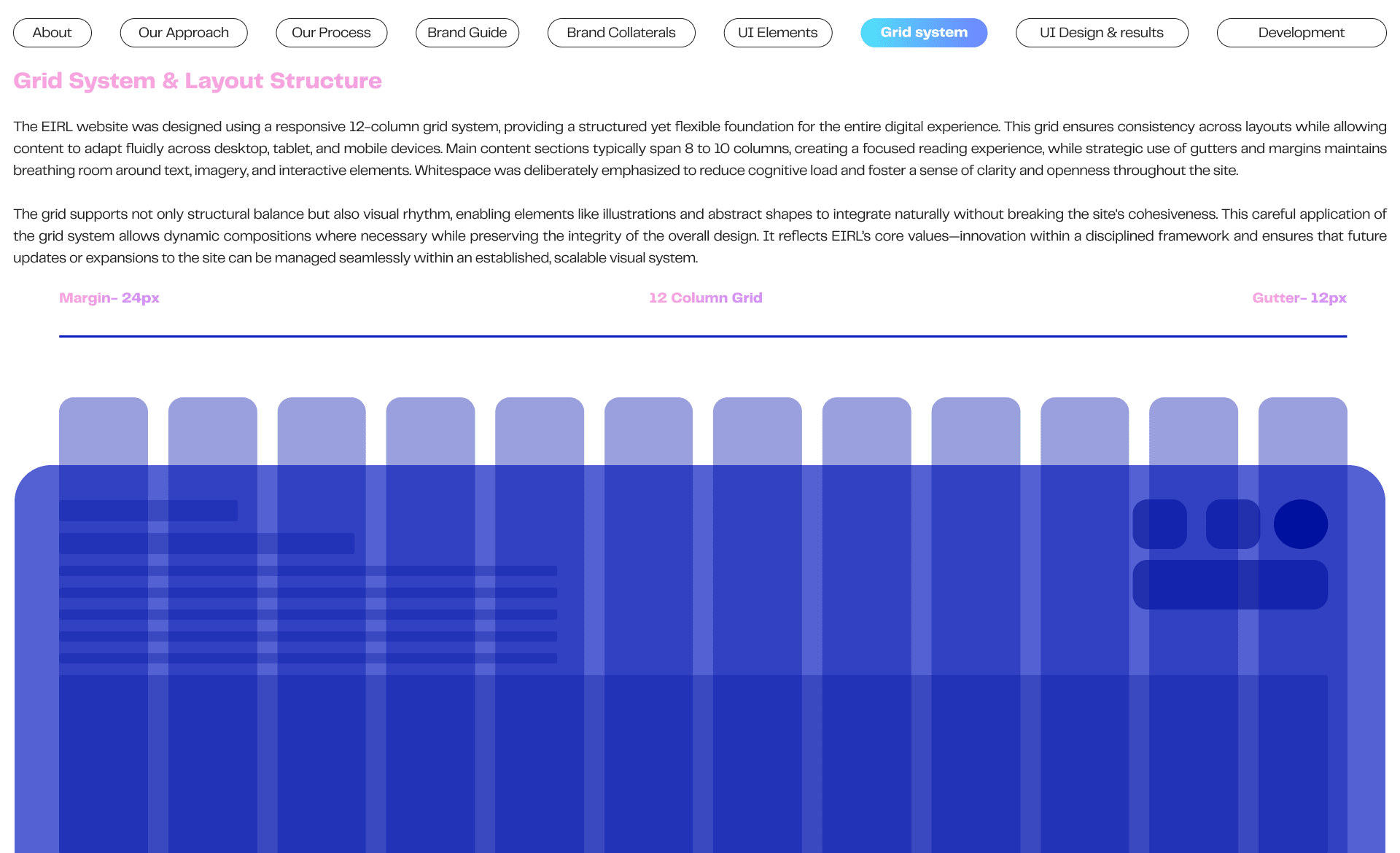 About Our Approach Our Process Brand Guide Brand Collaterals UI Elements Grid system UI Design & results Development

Grid System & Layout Structure

The EIRL website was designed using a responsive 12-column grid system, providing a structured yet flexible foundation for the entire digital experience. This grid ensures consistency across layouts while allowing content to adapt fluidly across desktop, tablet, and mobile devices. Main content sections typically span 8 to 10 columns, creating a focused reading experience, while strategic use of gutters and margins maintains breathing room around text, imagery, and interactive elements. Whitespace was deliberately emphasized to reduce cognitive load and foster a sense of clarity and openness throughout the site.

The grid supports not only structural balance but also visual rhythm, enabling elements like illustrations and abstract shapes to integrate naturally without breaking the site's cohesiveness. This careful application of the grid system allows dynamic compositions where necessary while preserving the integrity of the overall design. It reflects EIRL's core values—innovation within a disciplined framework and ensures that future updates or expansions to the site can be managed seamlessly within an established, scalable visual system.

Margin- 24px

12 Column Grid

Gutter- 12px